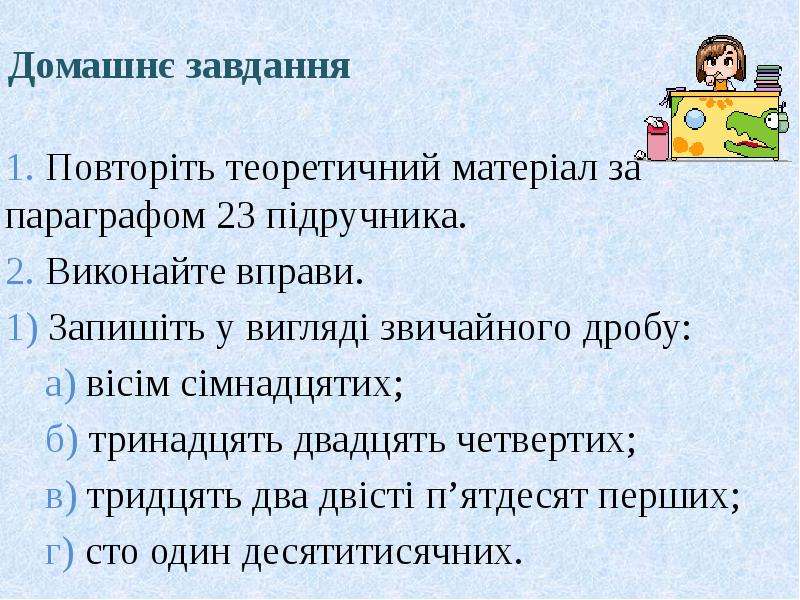 Домашнє завдання

1. Повторіть теоретичний матеріал за параграфом 23 підручника.

2. Виконайте вправи.

1) Запишіть у вигляді звичайного дробу:

а) вісім сімнадцятих;

б) тринадцять двадцять четвертих;

в) тридцять два двісті п'ятдесят перших;

г) сто один десятитисячних.